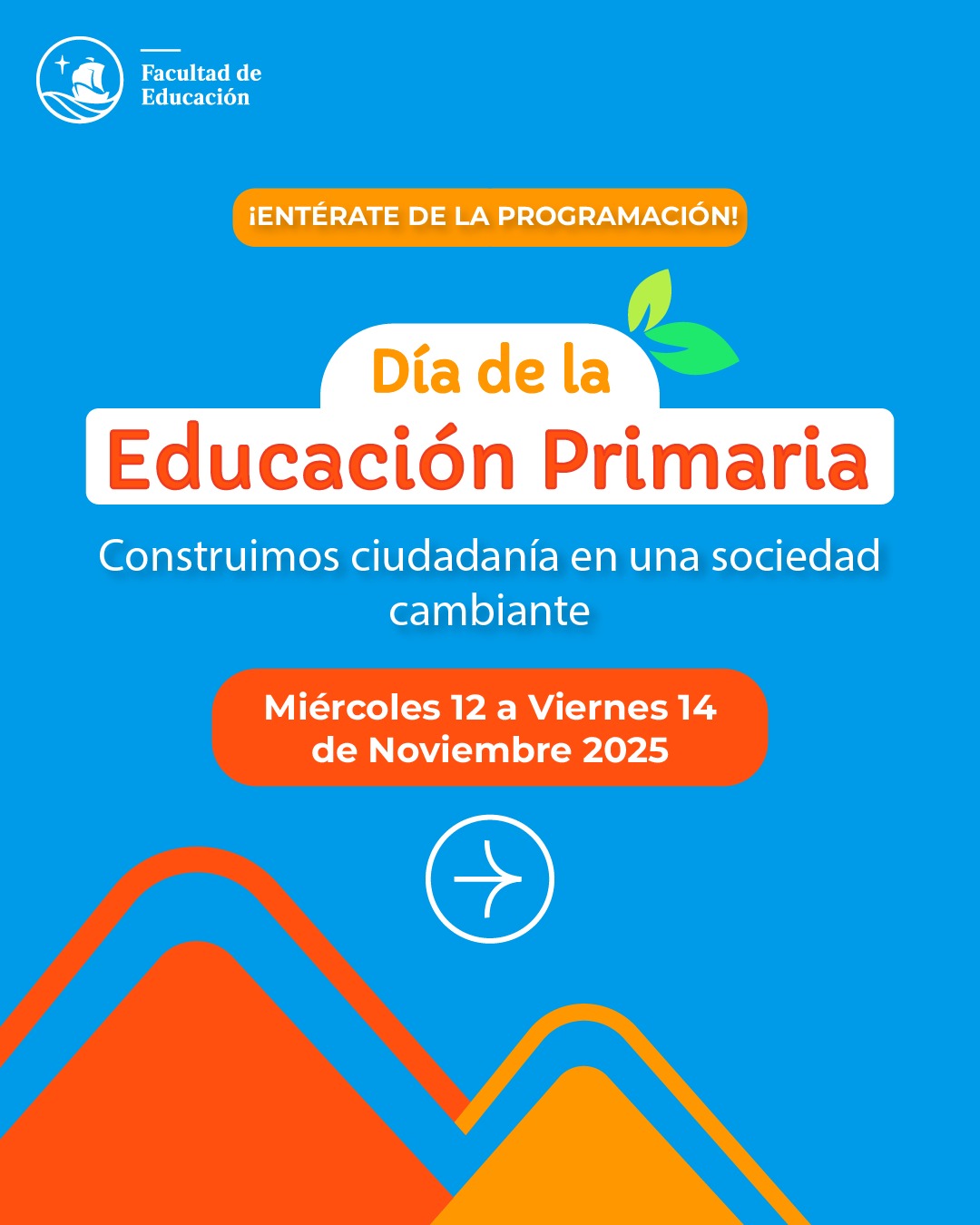 Facultad de
Educación

¡ENTÉRATE DE LA PROGRAMACIÓN!

Día de la
Educación Primaria

Construimos ciudadanía en una sociedad cambiante

Miércoles 12 a Viernes 14
de Noviembre 2025